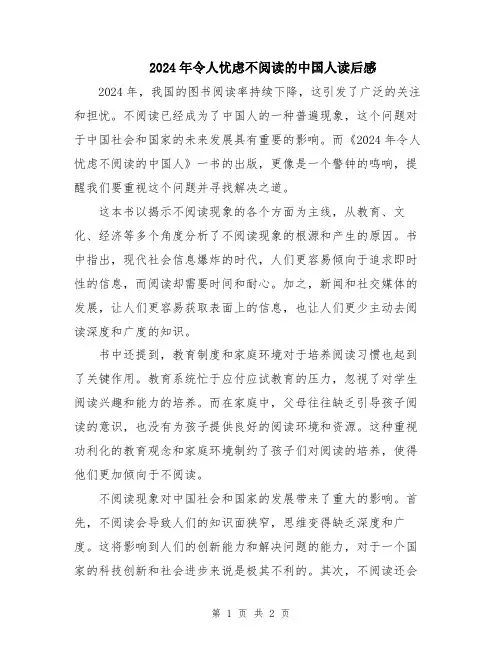 2024年令人忧虑不阅读的中国人读后感

2024年，我国的图书阅读率持续下降，这引发了广泛的关注和担忧。不阅读已经成为了中国人的一种普遍现象，这个问题对于中国社会和国家的未来发展具有重要的影响。而《2024年令人忧虑不阅读的中国人》一书的出版，更像是一个警钟的鸣响，提醒我们要重视这个问题并寻找解决之道。

这本书以揭示不阅读现象的各个方面为主线，从教育、文化、经济等多个角度分析了不阅读现象的根源和产生的原因。书中指出，现代社会信息爆炸的时代，人们更容易倾向于追求即时性的信息，而阅读却需要时间和耐心。加之，新闻和社交媒体的发展，让人们更容易获取表面上的信息，也让人们更少主动去阅读深度和广度的知识。

书中还提到，教育制度和家庭环境对于培养阅读习惯也起到了关键作用。教育系统忙于应付应试教育的压力，忽视了对学生阅读兴趣和能力的培养。而在家庭中，父母往往缺乏引导孩子阅读的意识，也没有为孩子提供良好的阅读环境和资源。这种重视功利化的教育观念和家庭环境制约了孩子们对阅读的培养，使得他们更加倾向于不阅读。

不阅读现象对中国社会和国家的发展带来了重大的影响。首先，不阅读会导致人们的知识面狭窄，思维变得缺乏深度和广度。这将影响到人们的创新能力和解决问题的能力，对于一个国家的科技创新和社会进步来说是极其不利的。其次，不阅读还会

第 1 页 共 2 页